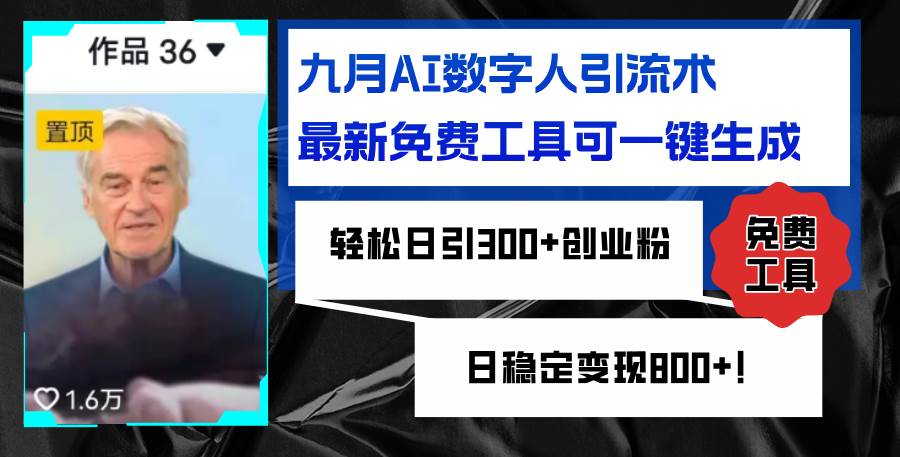 作品 36

置顶

1.6万

九月AI数字人引流术
最新免费工具可一键生成

轻松日引300+创业粉

免费工具

日稳定变现800+!